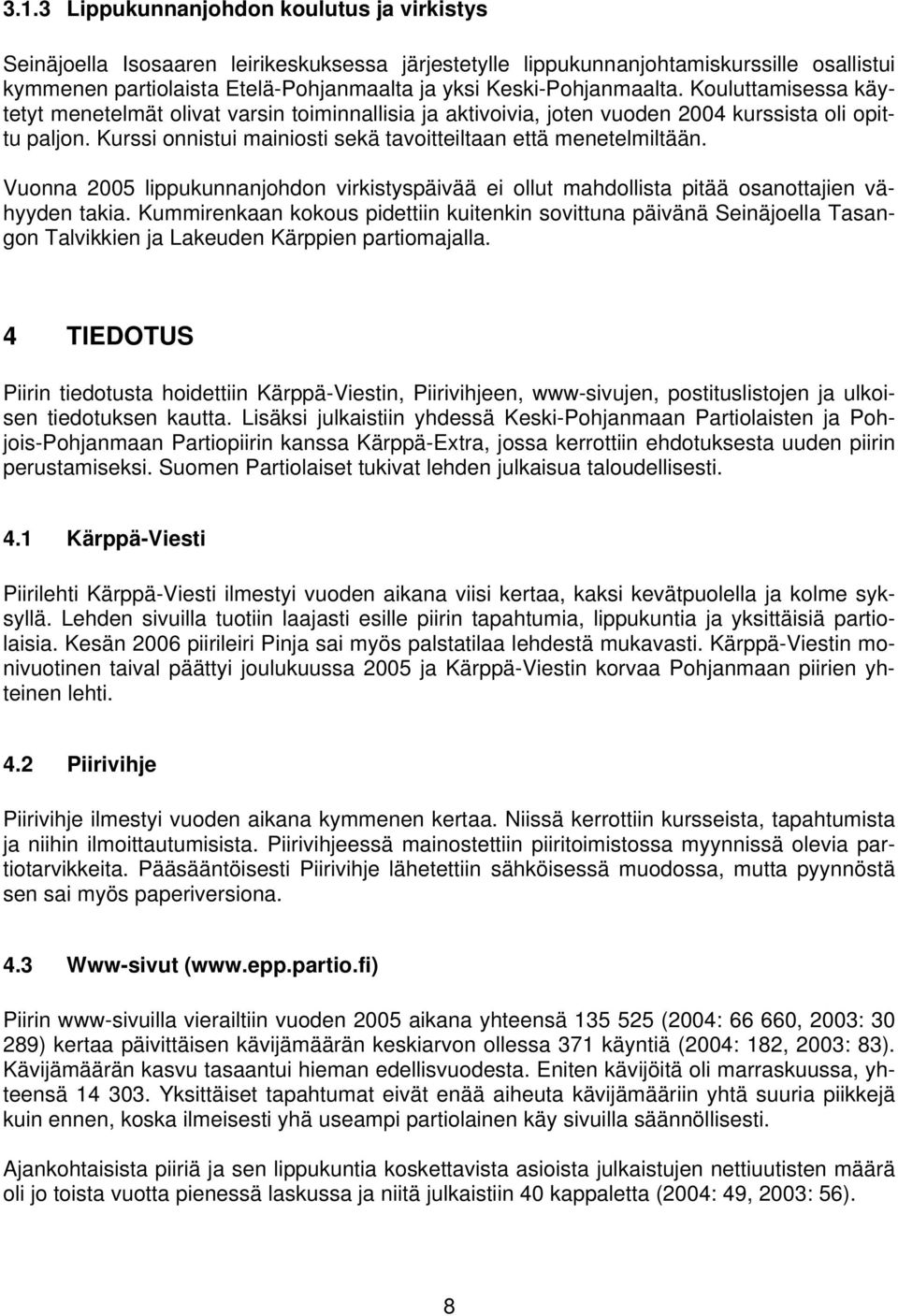 3.1.3 Lippukunnanjohdon koulutus ja virkistys

Seinäjoella Isosaaren leirikeskuksessa järjestetylle lippukunnanjohtamiskurssille osallistui kymmenen partiolaista Etelä-Pohjanmaalta ja yksi Keski-Pohjanmaalta. Kouluttamisessa käytetyt menetelmät olivat varsin toiminnallisia ja aktivoivia, joten vuoden 2004 kurssista oli opittu paljon. Kurssi onnistui mainiosti sekä tavoitteiltaan että menetelmiltään.

Vuonna 2005 lippukunnanjohdon virkistyspäivää ei ollut mahdollista pitää osanottajien vähyyden takia. Kummirenkaan kokous pidettiin kuitenkin sovittuna päivänä Seinäjoella Tasangon Talvikkien ja Lakeuden Kärppien partiomajalla.

4 TIEDOTUS

Piirin tiedotusta hoidettiin Kärppä-Viestin, Piirivihjeen, www-sivujen, postituslistojen ja ulkoisen tiedotuksen kautta. Lisäksi julkaistiin yhdessä Keski-Pohjanmaan Partiolaisten ja Pohjois-Pohjanmaan Partiopiirin kanssa Kärppä-Extra, jossa kerrottiin ehdotuksesta uuden piirin perustamiseksi. Suomen Partiolaiset tukivat lehden julkaisua taloudellisesti.

4.1 Kärppä-Viesti

Piirilehti Kärppä-Viesti ilmestyi vuoden aikana viisi kertaa, kaksi kevätpuolella ja kolme syksyllä. Lehden sivuilla tuotiin laajasti esille piirin tapahtumia, lippukuntia ja yksittäisiä partiolaisia. Kesän 2006 piirileiri Pinja sai myös palstatilaa lehdestä mukavasti. Kärppä-Viestin monivuotinen taival päättyi joulukuussa 2005 ja Kärppä-Viestin korvaa Pohjanmaan piirien yhteinen lehti.

4.2 Piirivihje

Piirivihje ilmestyi vuoden aikana kymmenen kertaa. Niissä kerrottiin kursseista, tapahtumista ja niihin ilmoittautumisista. Piirivihjeessä mainostettiin piiritoimistossa myynnissä olevia partiotarvikkeita. Pääsääntöisesti Piirivihje lähetettiin sähköisessä muodossa, mutta pyynnöstä sen sai myös paperiversiona.

4.3 Www-sivut (www.epp.partio.fi)

Piirin www-sivuilla vierailtiin vuoden 2005 aikana yhteensä 135 525 (2004: 66 660, 2003: 30 289) kertaa päivittäisen kävijämäärän keskiarvon ollessa 371 käyntiä (2004: 182, 2003: 83). Kävijämäärän kasvu tasaantui hieman edellisvuodesta. Eniten kävijöitä oli marraskuussa, yhteensä 14 303. Yksittäiset tapahtumat eivät enää aiheuta kävijämääriin yhtä suuria piikkejä kuin ennen, koska ilmeisesti yhä useampi partiolainen käy sivuilla säännöllisesti.

Ajankohtaisista piiriä ja sen lippukuntia koskettavista asioista julkaistujen nettiuutisten määrä oli jo toista vuotta pienessä laskussa ja niitä julkaistiin 40 kappaletta (2004: 49, 2003: 56).

8